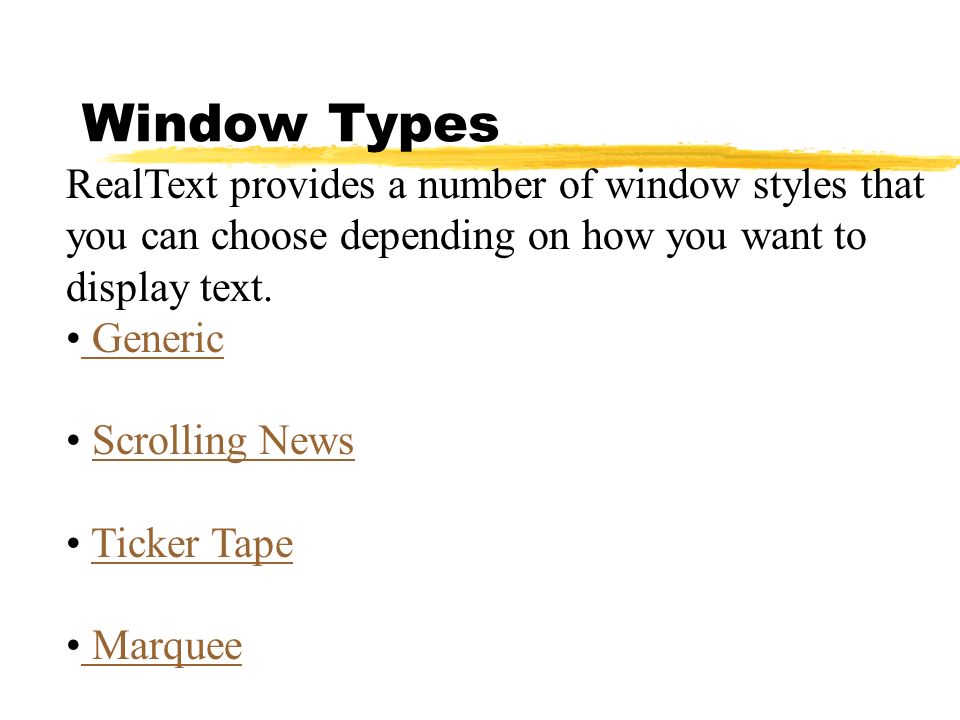 Window Types

RealText provides a number of window styles that you can choose depending on how you want to display text.

• Generic

• Scrolling News

• Ticker Tape

• Marquee